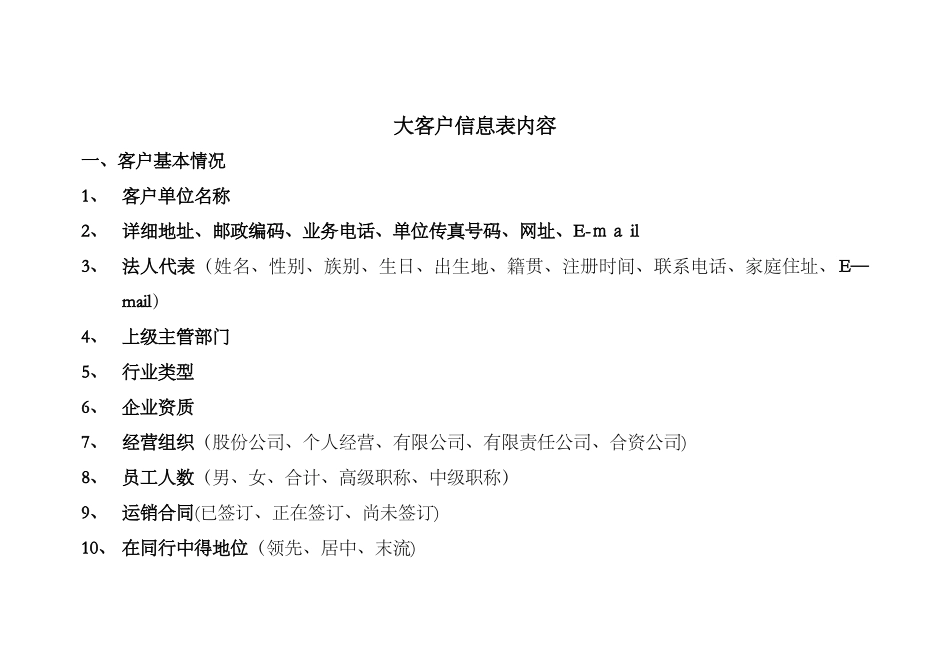 大客户信息表内容

一、客户基本情况

1、 客户单位名称

2、 详细地址、邮政编码、业务电话、单位传真号码、网址、E-m a il

3、 法人代表（姓名、性别、族别、生日、出生地、籍贯、注册时间、联系电话、家庭住址、E—mail）

4、 上级主管部门

5、 行业类型

6、 企业资质

7、 经营组织（股份公司、个人经营、有限公司、有限责任公司、合资公司)

8、 员工人数（男、女、合计、高级职称、中级职称）

9、 运销合同(已签订、正在签订、尚未签订)

10、 在同行中得地位（领先、居中、末流)